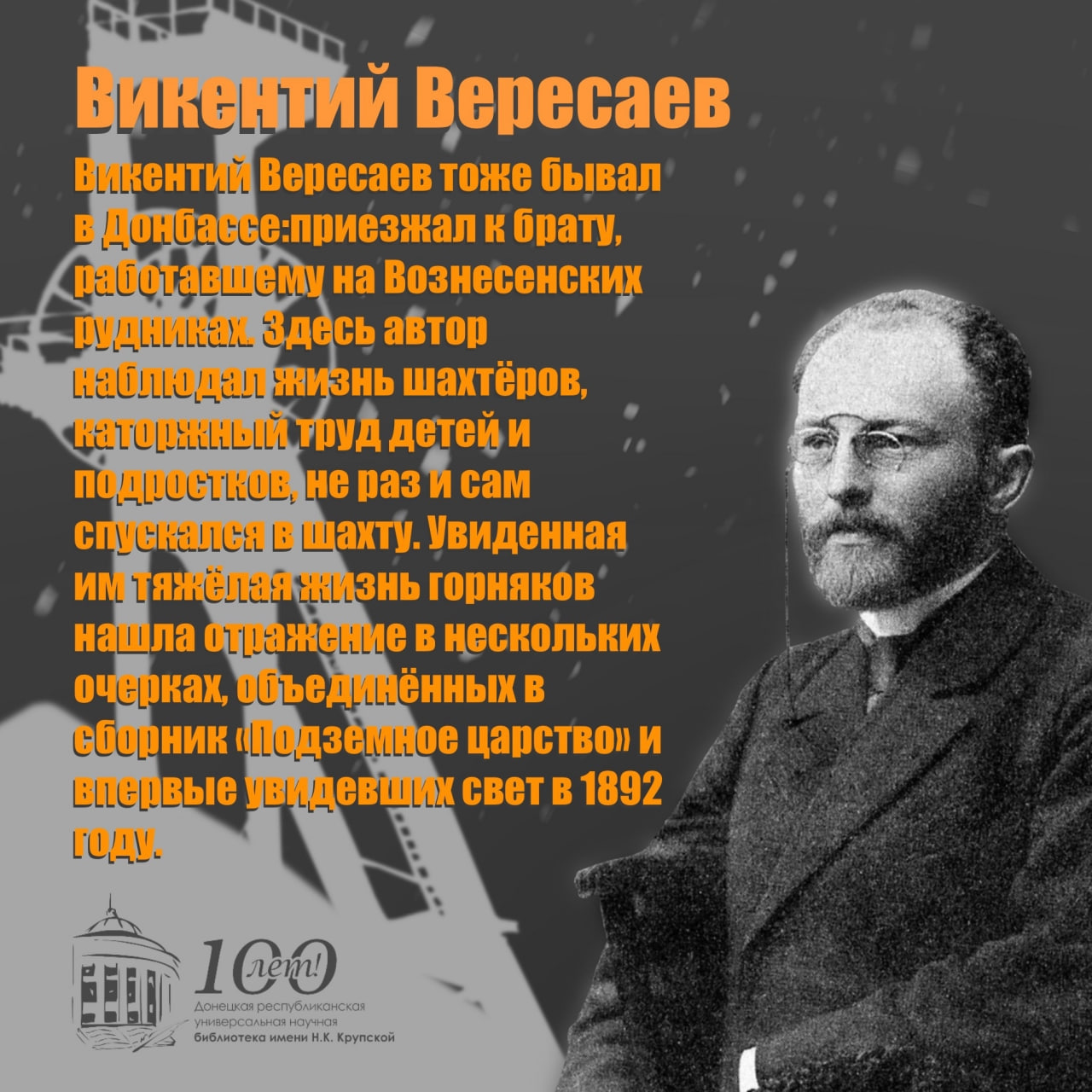 Викентий Вересаев

Викентий Вересаев тоже бывал в Донбассе:приезжал к брату, работавшему на Вознесенских рудниках. Здесь автор наблюдал жизнь шахтёров, каторжный труд детей и подростков, не раз и сам спускался в шахту. Увиденная им тяжёлая жизнь горняков нашла отражение в нескольких очерках, объединённых в сборник «Подземное царство» и впервые увидевших свет в 1892 году.

100 лет!
Донецкая республиканская
универсальная научная
библиотека имени Н.К. Крупской